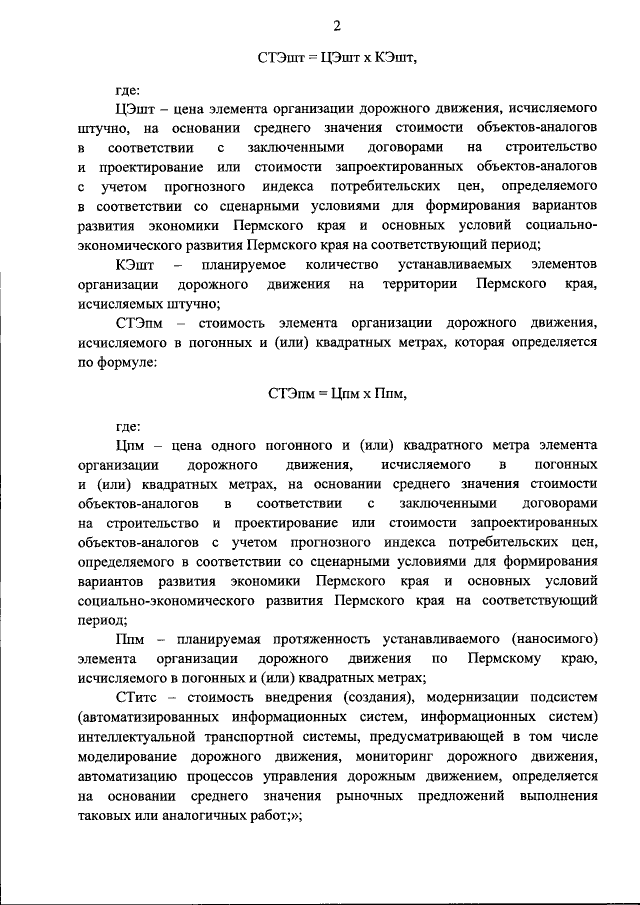 2

СТЭшт = ЦЭшт х КЭшт,

где:

ЦЭшт – цена элемента организации дорожного движения, исчисляемого штучно, на основании среднего значения стоимости объектов-аналогов в соответствии с заключенными договорами на строительство и проектирование или стоимости запроектированных объектов-аналогов с учетом прогнозного индекса потребительских цен, определяемого в соответствии со сценарными условиями для формирования вариантов развития экономики Пермского края и основных условий социально-экономического развития Пермского края на соответствующий период;

КЭшт – планируемое количество устанавливаемых элементов организации дорожного движения на территории Пермского края, исчисляемых штучно;

СТЭпм – стоимость элемента организации дорожного движения, исчисляемого в погонных и (или) квадратных метрах, которая определяется по формуле:

СТЭпм = Цпм х Ппм,

где:

Цпм – цена одного погонного и (или) квадратного метра элемента организации дорожного движения, исчисляемого в погонных и (или) квадратных метрах, на основании среднего значения стоимости объектов-аналогов в соответствии с заключенными договорами на строительство и проектирование или стоимости запроектированных объектов-аналогов с учетом прогнозного индекса потребительских цен, определяемого в соответствии со сценарными условиями для формирования вариантов развития экономики Пермского края и основных условий социально-экономического развития Пермского края на соответствующий период;

Ппм – планируемая протяженность устанавливаемого (наносимого) элемента организации дорожного движения по Пермскому краю, исчисляемого в погонных и (или) квадратных метрах;

СТитс – стоимость внедрения (создания), модернизации подсистем (автоматизированных информационных систем, информационных систем) интеллектуальной транспортной системы, предусматривающей в том числе моделирование дорожного движения, мониторинг дорожного движения, автоматизацию процессов управления дорожным движением, определяется на основании среднего значения рыночных предложений выполнения таковых или аналогичных работ;»;